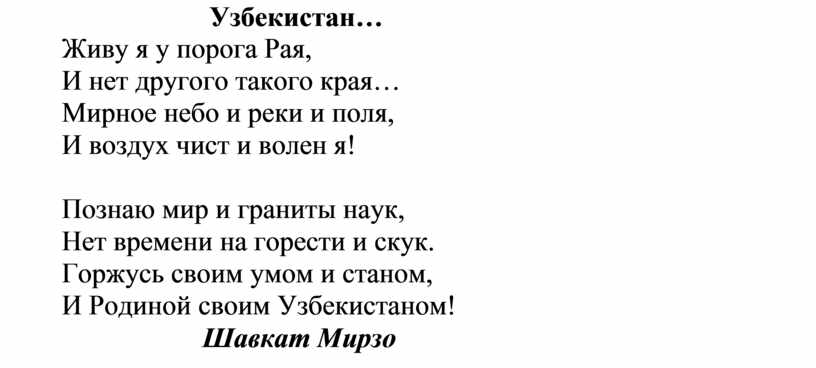 Узбекистан…
Живу я у порога Рая,
И нет другого такого края…
Мирное небо и реки и поля,
И воздух чист и волен я!

Познаю мир и граниты наук,
Нет времени на горести и скук.
Горжусь своим умом и станом,
И Родиной своим Узбекистаном!
Шавкат Мирзо